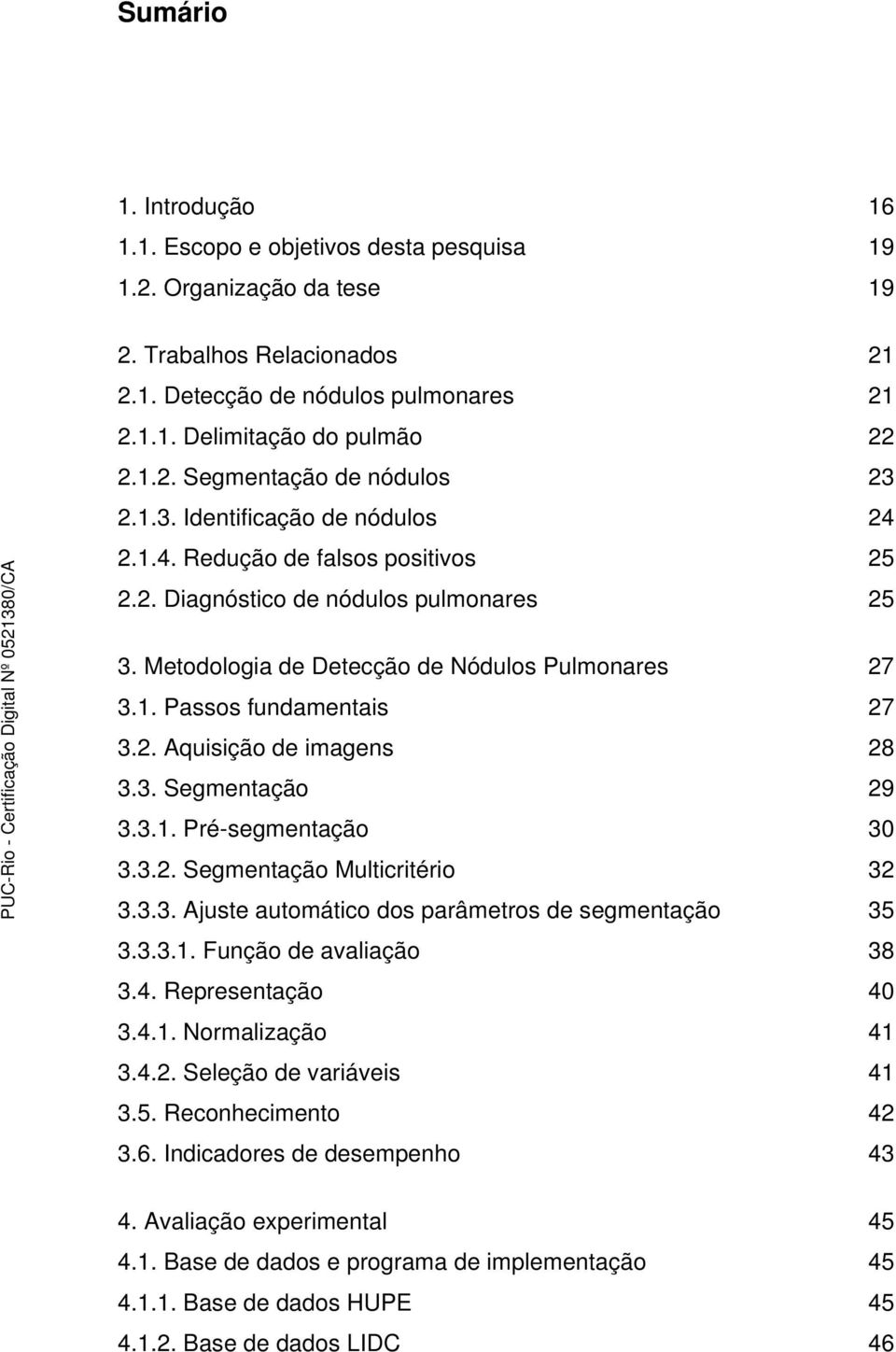 Sumário

1. Introdução 16
1.1. Escopo e objetivos desta pesquisa 19
1.2. Organização da tese 19

2. Trabalhos Relacionados 21
2.1. Detecção de nódulos pulmonares 21
2.1.1. Delimitação do pulmão 22
2.1.2. Segmentação de nódulos 23
2.1.3. Identificação de nódulos 24
2.1.4. Redução de falsos positivos 25
2.2. Diagnóstico de nódulos pulmonares 25

3. Metodologia de Detecção de Nódulos Pulmonares 27
3.1. Passos fundamentais 27
3.2. Aquisição de imagens 28
3.3. Segmentação 29
3.3.1. Pré-segmentação 30
3.3.2. Segmentação Multicritério 32
3.3.3. Ajuste automático dos parâmetros de segmentação 35
3.3.3.1. Função de avaliação 38
3.4. Representação 40
3.4.1. Normalização 41
3.4.2. Seleção de variáveis 41
3.5. Reconhecimento 42
3.6. Indicadores de desempenho 43

4. Avaliação experimental 45
4.1. Base de dados e programa de implementação 45
4.1.1. Base de dados HUPE 45
4.1.2. Base de dados LIDC 46

PUC-Rio - Certificação Digital Nº 0521380/CA